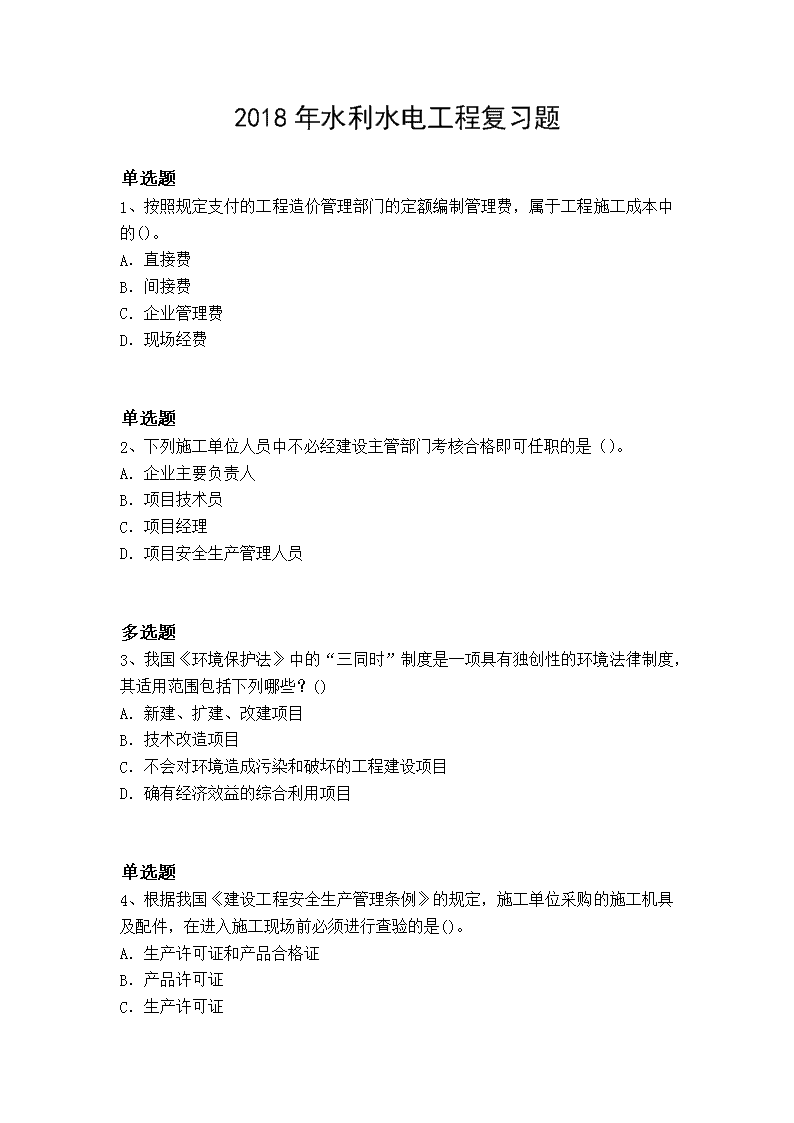 2018年水利水电工程复习题

单选题
1、按照规定支付的工程造价管理部门的定额编制管理费，属于工程施工成本中的()。
A. 直接费
B. 间接费
C. 企业管理费
D. 现场经费

单选题
2、下列施工单位人员中不必经建设主管部门考核合格即可任职的是（）。
A. 企业主要负责人
B. 项目技术员
C. 项目经理
D. 项目安全生产管理人员

多选题
3、我国《环境保护法》中的“三同时”制度是一项具有独创性的环境法律制度，其适用范围包括下列哪些？()
A. 新建、扩建、改建项目
B. 技术改造项目
C. 不会对环境造成污染和破坏的工程建设项目
D. 确有经济效益的综合利用项目

单选题
4、根据我国《建设工程安全生产管理条例》的规定，施工单位采购的施工机具及配件，在进入施工现场前必须进行查验的是()。
A. 生产许可证和产品合格证
B. 产品许可证
C. 生产许可证